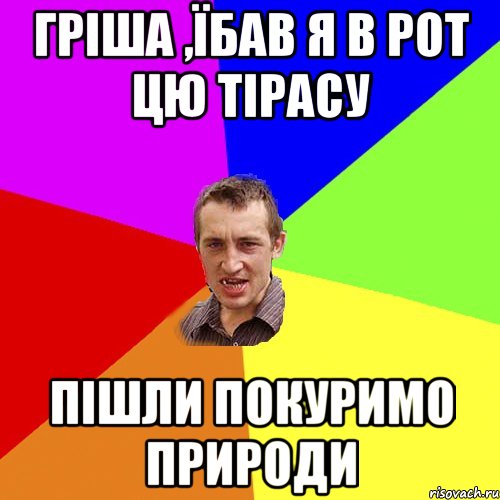 ГРІША ,ЇБАВ Я В РОТ ЦЮ ТІРАСУ

ПІШЛИ ПОКУРИМО ПРИРОДИ

risovach.ru